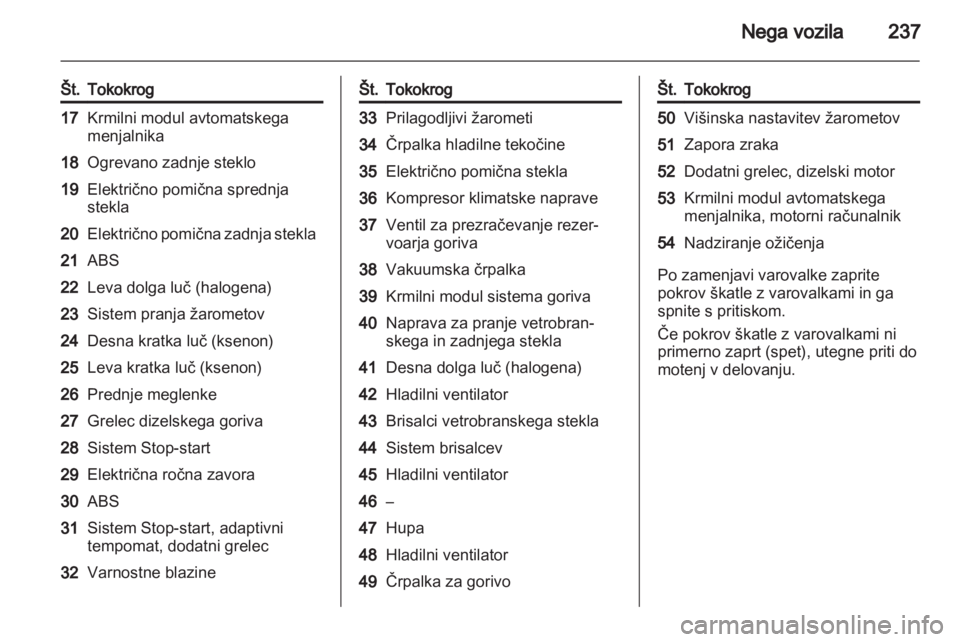 Nega vozila 237

| Št. | Tokokrog |
|---|---|
| 17 | Krmilni modul avtomatskega menjalnika |
| 18 | Ogrevano zadnje steklo |
| 19 | Električno pomična sprednja stekla |
| 20 | Električno pomična zadnja stekla |
| 21 | ABS |
| 22 | Leva dolga luč (halogena) |
| 23 | Sistem pranja žarometov |
| 24 | Desna kratka luč (ksenon) |
| 25 | Leva kratka luč (ksenon) |
| 26 | Prednje meglenke |
| 27 | Grelec dizelskega goriva |
| 28 | Sistem Stop-start |
| 29 | Električna ročna zavora |
| 30 | ABS |
| 31 | Sistem Stop-start, adaptivni tempomat, dodatni grelec |
| 32 | Varnostne blazine |

| Št. | Tokokrog |
|---|---|
| 33 | Prilagodljivi žarometi |
| 34 | Črpalka hladilne tekočine |
| 35 | Električno pomična stekla |
| 36 | Kompresor klimatske naprave |
| 37 | Ventil za prezračevanje rezervoarja goriva |
| 38 | Vakuumska črpalka |
| 39 | Krmilni modul sistema goriva |
| 40 | Naprava za pranje vetrobranskega in zadnjega stekla |
| 41 | Desna dolga luč (halogena) |
| 42 | Hladilni ventilator |
| 43 | Brisalci vetrobranskega stekla |
| 44 | Sistem brisalcev |
| 45 | Hladilni ventilator |
| 46 | – |
| 47 | Hupa |
| 48 | Hladilni ventilator |
| 49 | Črpalka za gorivo |

| Št. | Tokokrog |
|---|---|
| 50 | Višinska nastavitev žarometov |
| 51 | Zapora zraka |
| 52 | Dodatni grelec, dizelski motor |
| 53 | Krmilni modul avtomatskega menjalnika, motorni računalnik |
| 54 | Nadziranje ožičenja |

Po zamenjavi varovalke zaprite pokrov škatle z varovalkami in ga spnite s pritiskom.

Če pokrov škatle z varovalkami ni primerno zaprt (spet), utegne priti do motenj v delovanju.

carmanualsonline.info